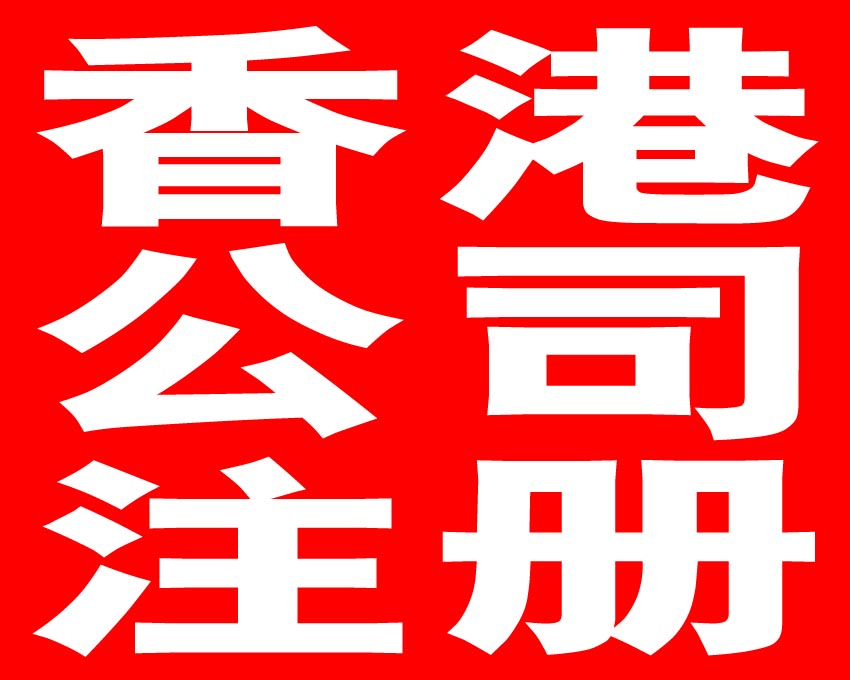 香港
公司
注册